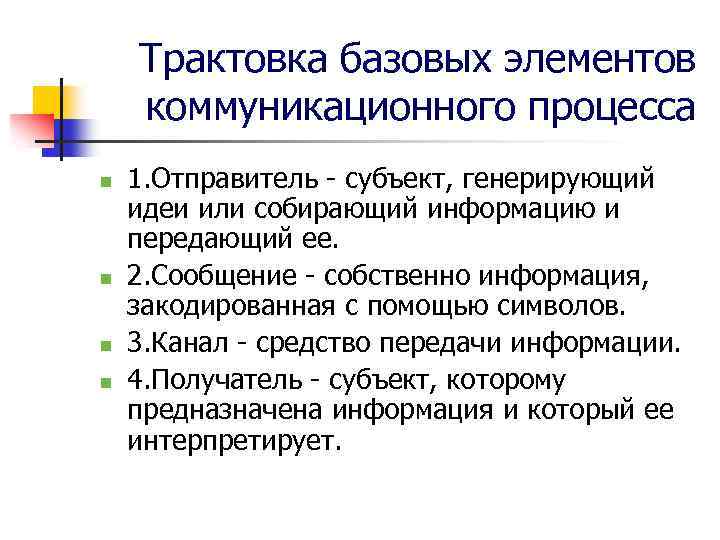 Трактовка базовых элементов коммуникационного процесса

1.Отправитель - субъект, генерирующий идеи или собирающий информацию и передающий ее.

2.Сообщение - собственно информация, закодированная с помощью символов.

3.Канал - средство передачи информации.

4.Получатель - субъект, которому предназначена информация и который ее интерпретирует.